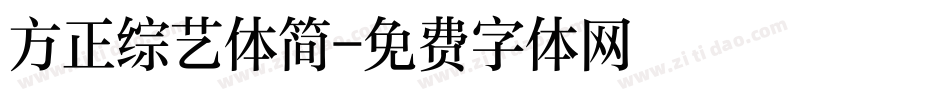 方正综艺体简-免费字体网

www.zitidao.com